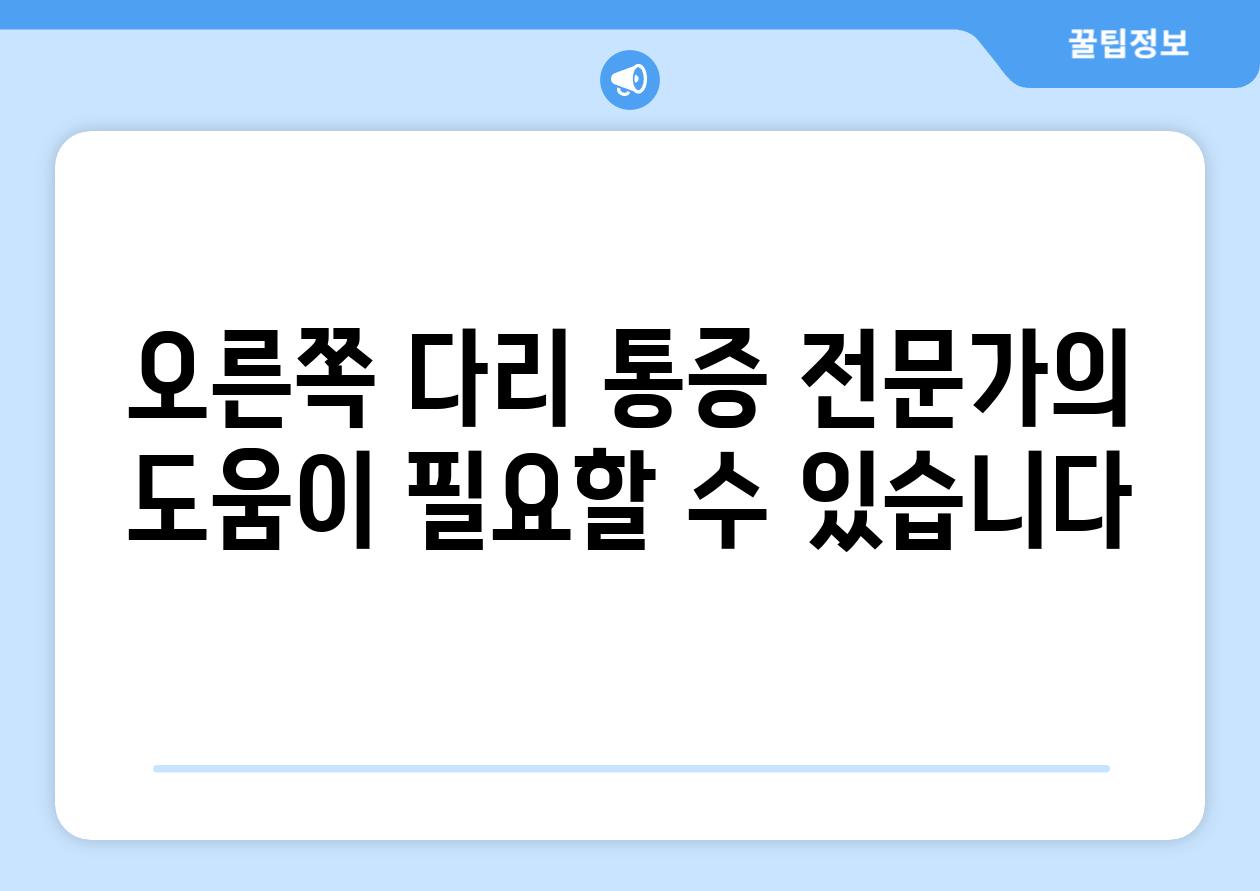 꿀팁정보

오른쪽 다리 통증 전문가의 도움이 필요할 수 있습니다